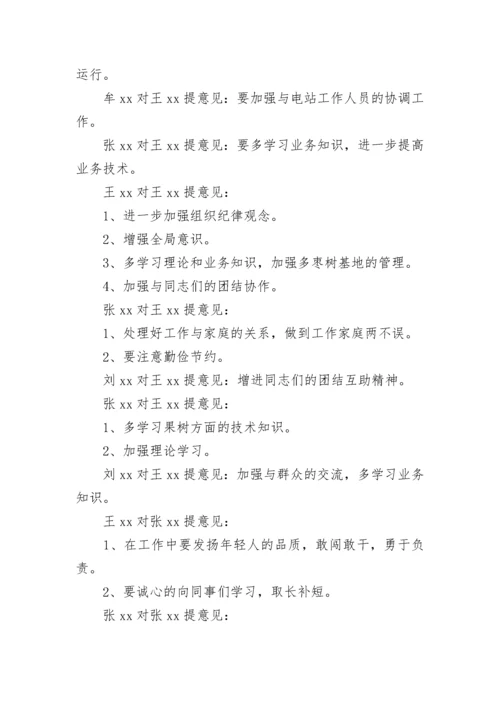 运行。

牟 xx 对王 xx 提意见：要加强与电站工作人员的协调工作。

张 xx 对王 xx 提意见：要多学习业务知识，进一步提高业务技术。

王 xx 对王 xx 提意见：

1、进一步加强组织纪律观念。

2、增强全局意识。

3、多学习理论和业务知识，加强多枣树基地的管理。

4、加强与同志们的团结协作。

张 xx 对王 xx 提意见：

1、处理好工作与家庭的关系，做到工作家庭两不误。

2、要注意勤俭节约。

刘 xx 对王 xx 提意见：增进同志们的团结互助精神。

张 xx 对王 xx 提意见：

1、多学习果树方面的技术知识。

2、加强理论学习。

刘 xx 对王 xx 提意见：加强与群众的交流，多学习业务知识。

王 xx 对张 xx 提意见：

1、在工作中要发扬年轻人的品质，敢闯敢干，勇于负责。

2、要诚心的向同事们学习，取长补短。

张 xx 对张 xx 提意见：